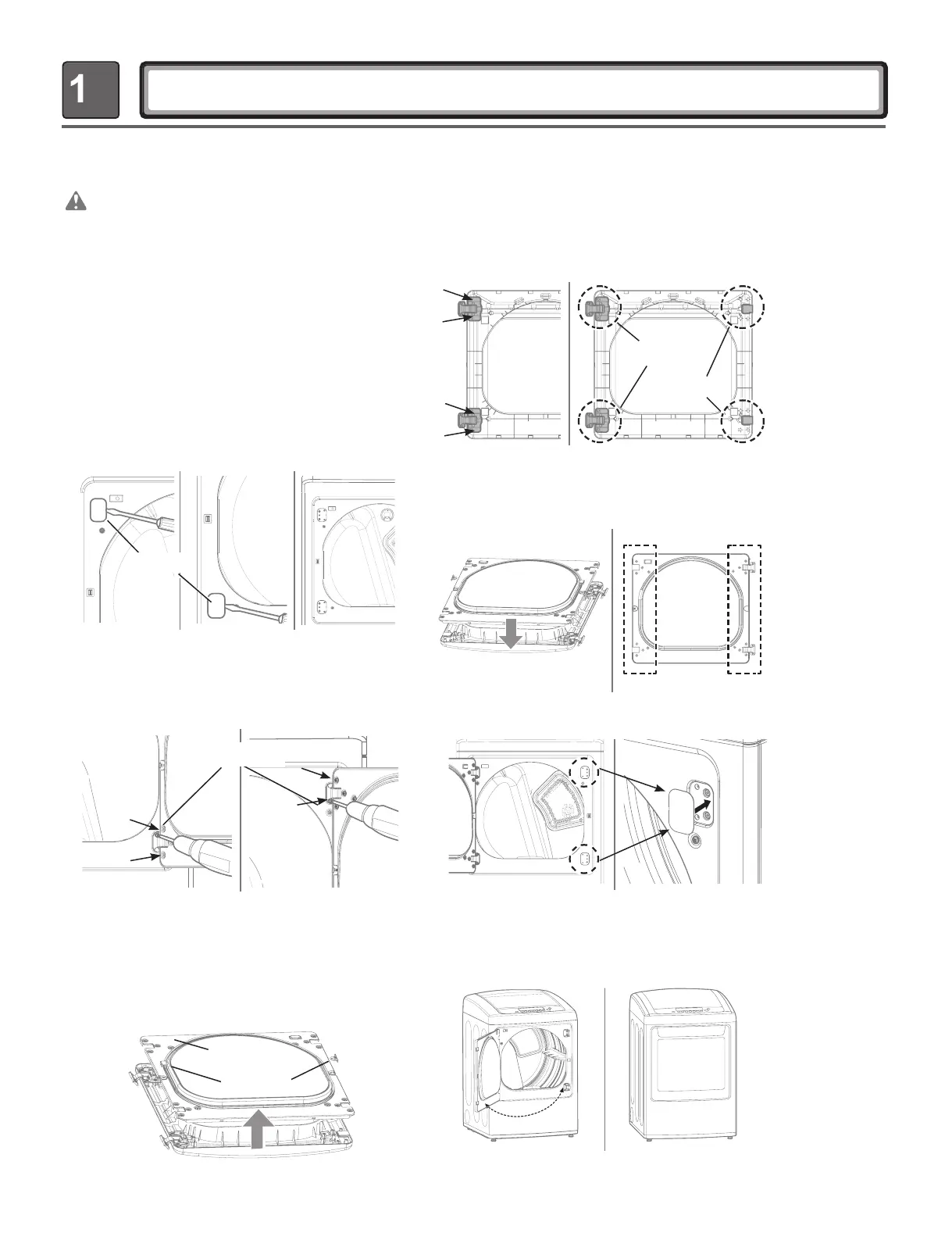 1